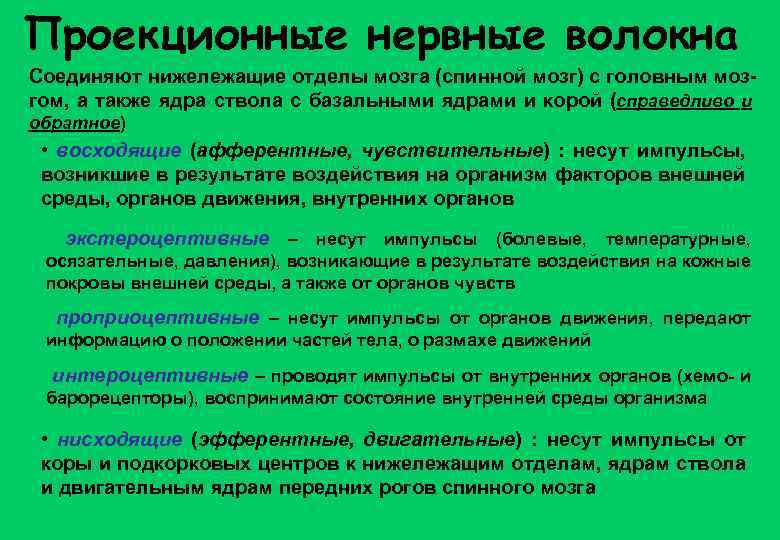 Проекционные нервные волокна

Соединяют нижележащие отделы мозга (спинной мозг) с головным мозгом, а также ядра ствола с базальными ядрами и корой (справедливо и обратное)

• восходящие (афферентные, чувствительные) : несут импульсы, возникшие в результате воздействия на организм факторов внешней среды, органов движения, внутренних органов

экстероцептивные – несут импульсы (болевые, температурные, осязательные, давления), возникающие в результате воздействия на кожные покровы внешней среды, а также от органов чувств

проприоцептивные – несут импульсы от органов движения, передают информацию о положении частей тела, о размахе движений

интероцептивные – проводят импульсы от внутренних органов (хемо- и барорецепторы), воспринимают состояние внутренней среды организма

• нисходящие (эфферентные, двигательные) : несут импульсы от коры и подкорковых центров к нижележащим отделам, ядрам ствола и двигательным ядрам передних рогов спинного мозга